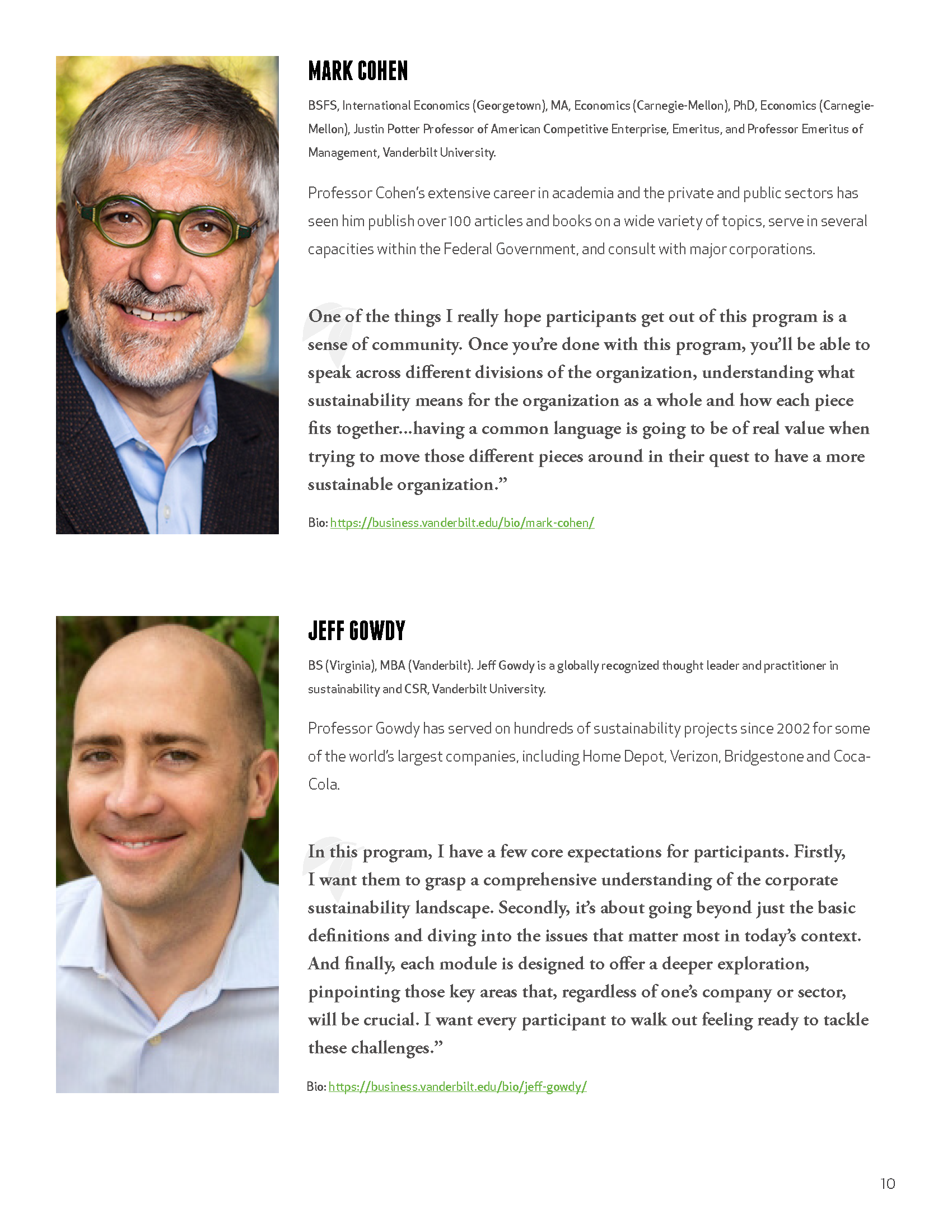 MARK COHEN

BSFS, International Economics (Georgetown), MA, Economics (Carnegie-Mellon), PhD, Economics (Carnegie-Mellon), Justin Potter Professor of American Competitive Enterprise, Emeritus, and Professor Emeritus of Management, Vanderbilt University.

Professor Cohen's extensive career in academia and the private and public sectors has seen him publish over 100 articles and books on a wide variety of topics, serve in several capacities within the Federal Government, and consult with major corporations.

One of the things I really hope participants get out of this program is a sense of community. Once you're done with this program, you'll be able to speak across different divisions of the organization, understanding what sustainability means for the organization as a whole and how each piece fits together...having a common language is going to be of real value when trying to move those different pieces around in their quest to have a more sustainable organization."

Bio: https://business.vanderbilt.edu/bio/mark-cohen/

JEFF GOWDY

BS (Virginia), MBA (Vanderbilt). Jeff Gowdy is a globally recognized thought leader and practitioner in sustainability and CSR, Vanderbilt University.

Professor Gowdy has served on hundreds of sustainability projects since 2002 for some of the world's largest companies, including Home Depot, Verizon, Bridgestone and Coca-Cola.

In this program, I have a few core expectations for participants. Firstly, I want them to grasp a comprehensive understanding of the corporate sustainability landscape. Secondly, it's about going beyond just the basic definitions and diving into the issues that matter most in today's context. And finally, each module is designed to offer a deeper exploration, pinpointing those key areas that, regardless of one's company or sector, will be crucial. I want every participant to walk out feeling ready to tackle these challenges."

Bio: https://business.vanderbilt.edu/bio/jeff-gowdy/

10